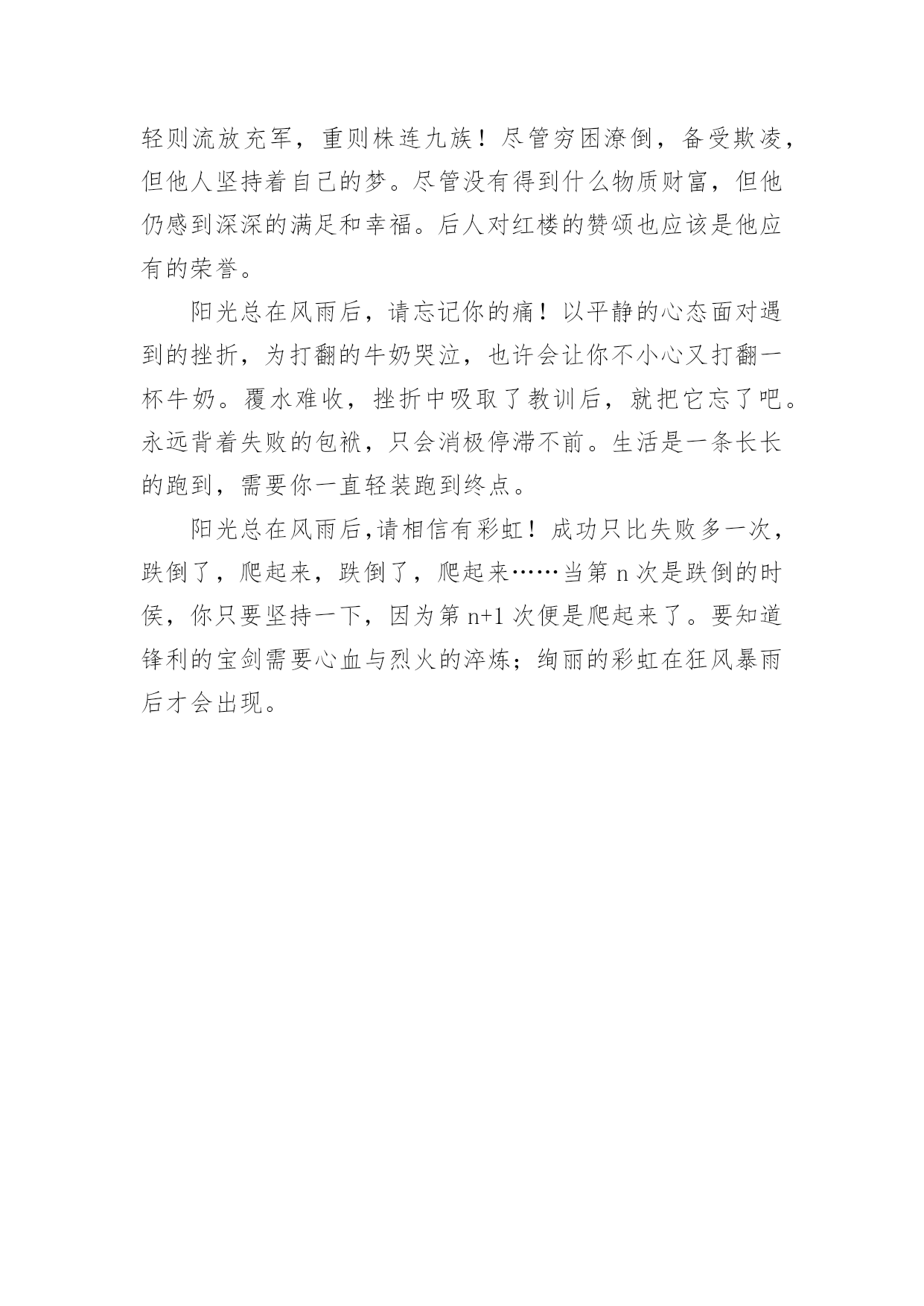 轻则流放充军，重则株连九族！尽管穷困潦倒，备受欺凌，但他人坚持着自己的梦。尽管没有得到什么物质财富，但他仍感到深深的满足和幸福。后人对红楼的赞颂也应该是他应有的荣誉。

阳光总在风雨后，请忘记你的痛！以平静的心态面对遇到的挫折，为打翻的牛奶哭泣，也许会让你不小心又打翻一杯牛奶。覆水难收，挫折中吸取了教训后，就把它忘了吧。永远背着失败的包袱，只会消极停滞不前。生活是一条长长的跑到，需要你一直轻装跑到终点。

阳光总在风雨后，请相信有彩虹！成功只比失败多一次，跌倒了，爬起来，跌倒了，爬起来……当第 n 次是跌倒的时侯，你只要坚持一下，因为第 n+1 次便是爬起来了。要知道锋利的宝剑需要心血与烈火的淬炼；绚丽的彩虹在狂风暴雨后才会出现。